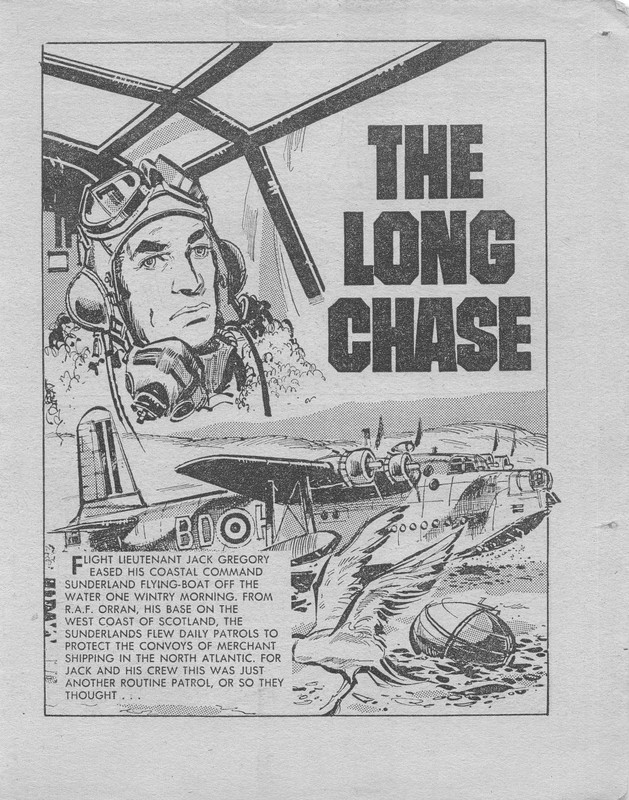 THE LONG CHASE

BD H

FLIGHT LIEUTENANT JACK GREGORY EASED HIS COASTAL COMMAND SUNDERLAND FLYING-BOAT OFF THE WATER ONE WINTRY MORNING. FROM R.A.F. ORRAN, HIS BASE ON THE WEST COAST OF SCOTLAND, THE SUNDERLANDS FLEW DAILY PATROLS TO PROTECT THE CONVOYS OF MERCHANT SHIPPING IN THE NORTH ATLANTIC. FOR JACK AND HIS CREW THIS WAS JUST ANOTHER ROUTINE PATROL, OR SO THEY THOUGHT . . .